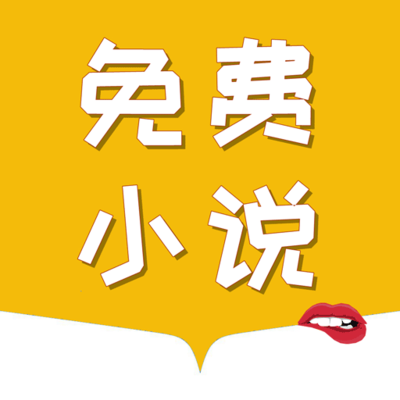 免费
小说